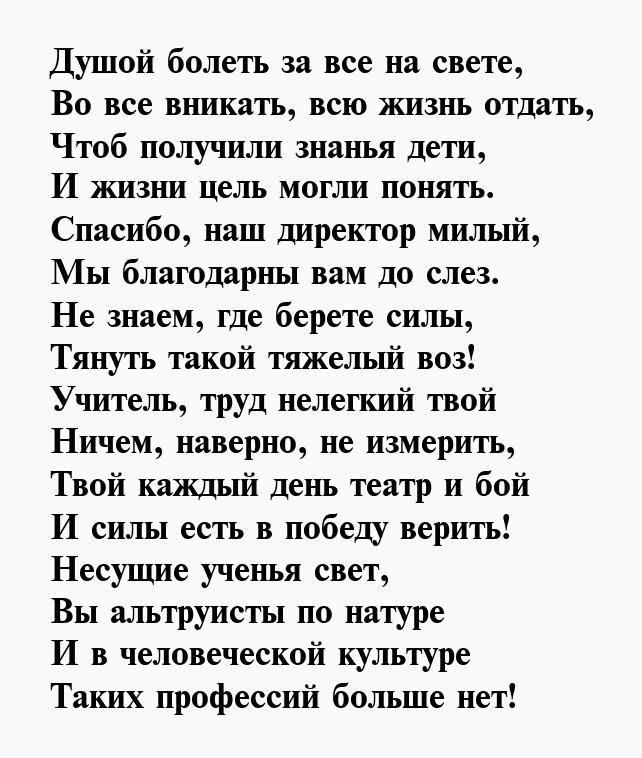 Душой болеть за все на свете,
Во все вникать, всю жизнь отдать,
Чтоб получили знанья дети,
И жизни цель могли понять.
Спасибо, наш директор милый,
Мы благодарны вам до слез.
Не знаем, где берете силы,
Тянуть такой тяжелый воз!
Учитель, труд нелегкий твой
Ничем, наверно, не измерить,
Твой каждый день театр и бой
И силы есть в победу верить!
Несущие ученья свет,
Вы альтруисты по натуре
И в человеческой культуре
Таких профессий больше нет!